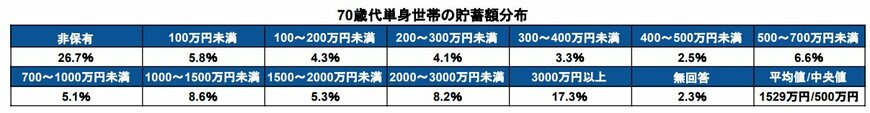 70歳代単身世帯の貯蓄額分布

| 非保有 | 100万円未満 | 100～200万円未満 | 200～300万円未満 | 300～400万円未満 | 400～500万円未満 | 500～700万円未満 |
|---|---|---|---|---|---|---|
| 26.7% | 5.8% | 4.3% | 4.1% | 3.3% | 2.5% | 6.6% |
| 700～1000万円未満 | 1000～1500万円未満 | 1500～2000万円未満 | 2000～3000万円未満 | 3000万円以上 | 無回答 | 平均値/中央値 |
| 5.1% | 8.6% | 5.3% | 8.2% | 17.3% | 2.3% | 1529万円/500万円 |